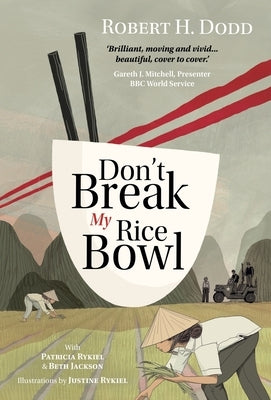 ROBERT H. DODD

'Brilliant, moving and vivid... beautiful, cover to cover.'

Gareth J. Mitchell, Presenter
BBC World Service

Don't Break My Rice Bowl

With
PATRICIA RYKIEL
& BETH JACKSON

Illustrations by JUSTINE RYKIEL